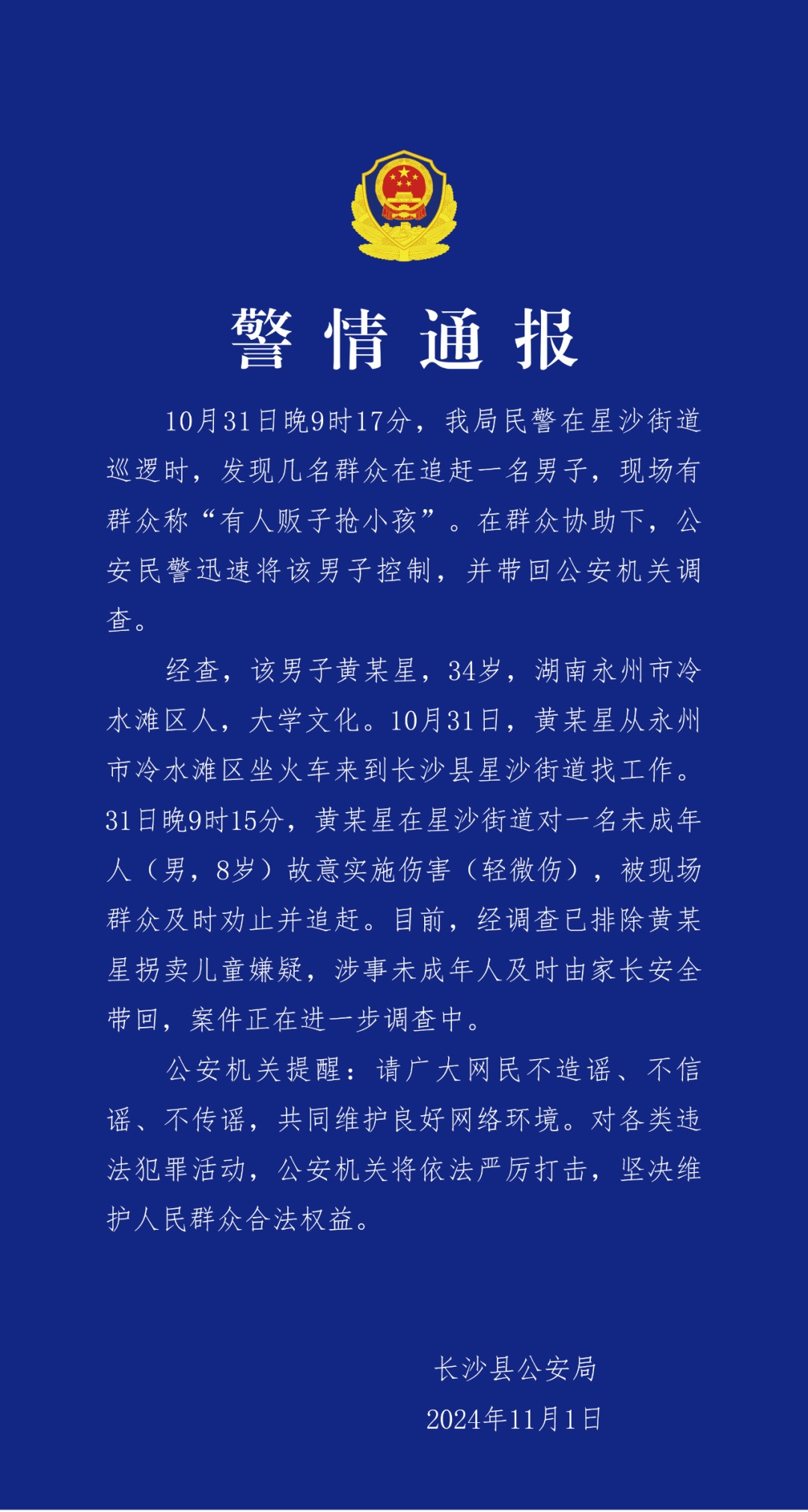 警情通报

10月31日晚9时17分，我局民警在星沙街道巡逻时，发现几名群众在追赶一名男子，现场有群众称“有人贩子抢小孩”。在群众协助下，公安民警迅速将该男子控制，并带回公安机关调查。

经查，该男子黄某星，34岁，湖南永州市冷水滩区人，大学文化。10月31日，黄某星从永州市冷水滩区坐火车来到长沙县星沙街道找工作。31日晚9时15分，黄某星在星沙街道对一名未成年人（男，8岁）故意实施伤害（轻微伤），被现场群众及时劝止并追赶。目前，经调查已排除黄某星拐卖儿童嫌疑，涉事未成年人及时由家长安全带回，案件正在进一步调查中。

公安机关提醒：请广大网民不造谣、不信谣、不传谣，共同维护良好网络环境。对各类违法犯罪活动，公安机关将依法严厉打击，坚决维护人民群众合法权益。

长沙县公安局
2024年11月1日